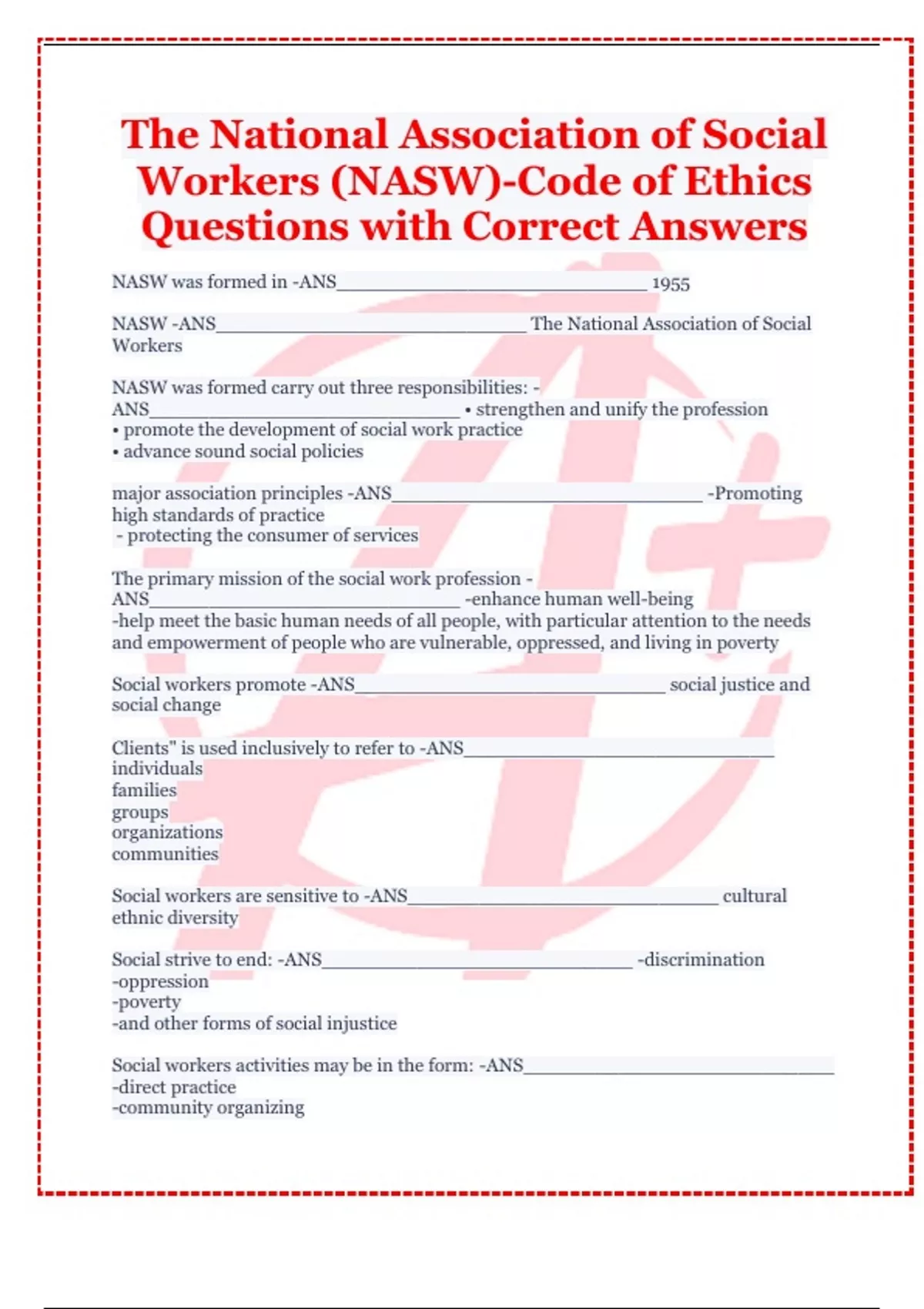 The National Association of Social Workers (NASW)-Code of Ethics Questions with Correct Answers

NASW was formed in -ANS______________________________ 1955

NASW -ANS______________________________ The National Association of Social Workers

NASW was formed carry out three responsibilities: -ANS______________________________ • strengthen and unify the profession
• promote the development of social work practice
• advance sound social policies

major association principles -ANS______________________________ -Promoting high standards of practice
- protecting the consumer of services

The primary mission of the social work profession -ANS______________________________ -enhance human well-being
-help meet the basic human needs of all people, with particular attention to the needs and empowerment of people who are vulnerable, oppressed, and living in poverty

Social workers promote -ANS______________________________ social justice and social change

Clients" is used inclusively to refer to -ANS______________________________
individuals
families
groups
organizations
communities

Social workers are sensitive to -ANS______________________________ cultural ethnic diversity

Social strive to end: -ANS______________________________ -discrimination
-oppression
-poverty
-and other forms of social injustice

Social workers activities may be in the form: -ANS______________________________
-direct practice
-community organizing